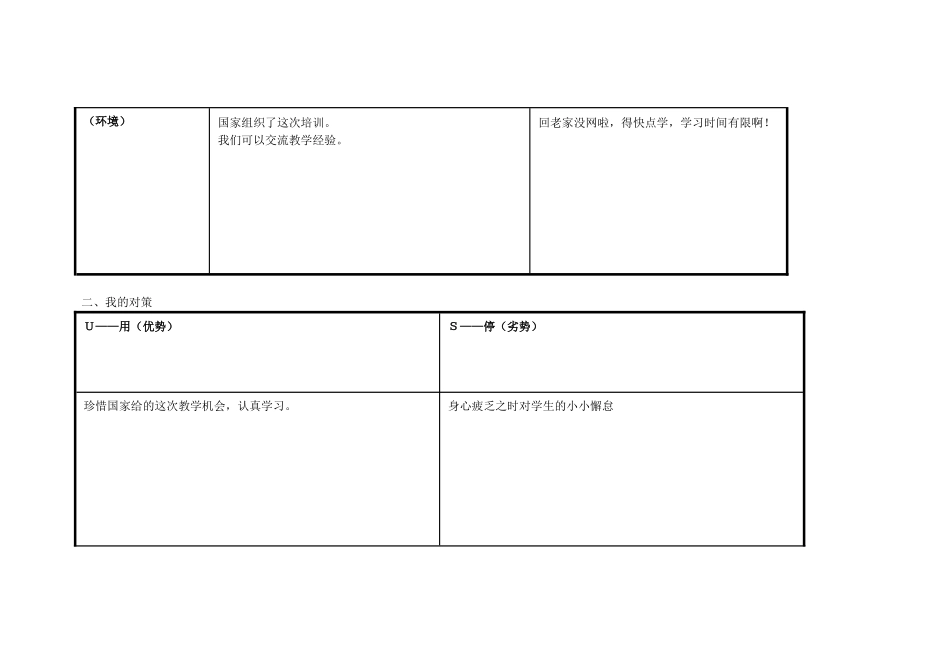 | （环境） | 国家组织了这次培训。<br>我们可以交流教学经验。 | 回老家没网啦，得快点学，学习时间有限啊！ |
|---|---|---|

二、我的对策

| U——用（优势） | S——停（劣势） |
|---|---|
| 珍惜国家给的这次教学机会，认真学习。 | 身心疲乏之时对学生的小小懈怠 |